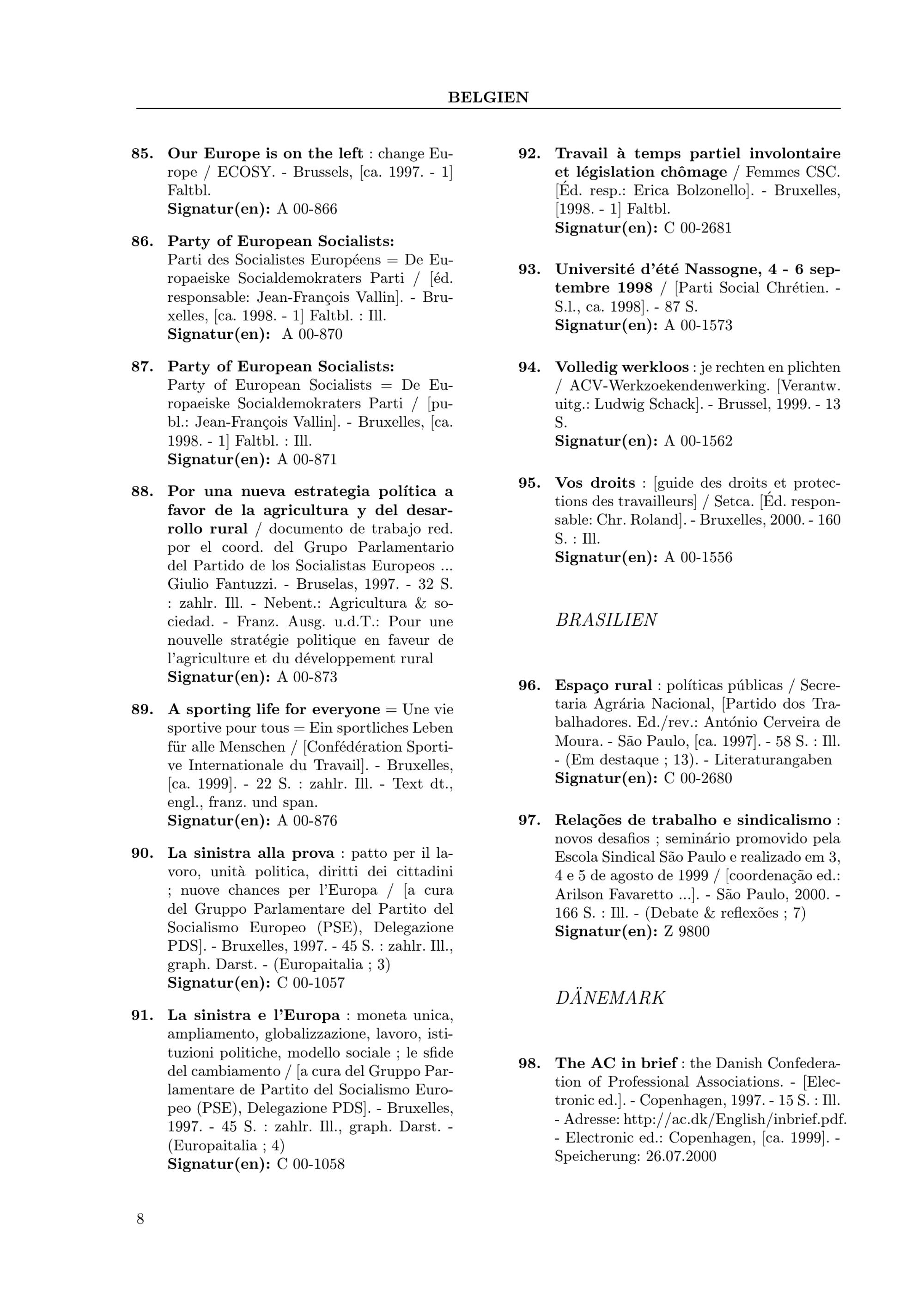 BELGIEN

85. Our Europe is on the left : change Europe / ECOSY. - Brussels, [ca. 1997. - 1] Faltbl.
Signatur(en): A 00-866

86. Party of European Socialists: Parti des Socialistes Européens = De Europaeiske Socialdemokraters Parti / [éd. responsable: Jean-François Vallin]. - Bruxelles, [ca. 1998. - 1] Faltbl. : Ill.
Signatur(en): A 00-870

87. Party of European Socialists: Party of European Socialists = De Europaeiske Socialdemokraters Parti / [publ.: Jean-François Vallin]. - Bruxelles, [ca. 1998. - 1] Faltbl. : Ill.
Signatur(en): A 00-871

88. Por una nueva estrategia política a favor de la agricultura y del desarrollo rural / documento de trabajo red. por el coord. del Grupo Parlamentario del Partido de los Socialistas Europeos ... Giulio Fantuzzi. - Bruselas, 1997. - 32 S. : zahlr. Ill. - Nebent.: Agricultura & sociedad. - Franz. Ausg. u.d.T.: Pour une nouvelle stratégie politique en faveur de l'agriculture et du développement rural
Signatur(en): A 00-873

89. A sporting life for everyone = Une vie sportive pour tous = Ein sportliches Leben für alle Menschen / [Confédération Sportive Internationale du Travail]. - Bruxelles, [ca. 1999]. - 22 S. : zahlr. Ill. - Text dt., engl., franz. und span.
Signatur(en): A 00-876

90. La sinistra alla prova : patto per il lavoro, unità politica, diritti dei cittadini ; nuove chances per l'Europa / [a cura del Gruppo Parlamentare del Partito del Socialismo Europeo (PSE), Delegazione PDS]. - Bruxelles, 1997. - 45 S. : zahlr. Ill., graph. Darst. - (Europaitalia ; 3)
Signatur(en): C 00-1057

91. La sinistra e l'Europa : moneta unica, ampliamento, globalizzazione, lavoro, istituzioni politiche, modello sociale ; le sfide del cambiamento / [a cura del Gruppo Parlamentare de Partito del Socialismo Europeo (PSE), Delegazione PDS]. - Bruxelles, 1997. - 45 S. : zahlr. Ill., graph. Darst. - (Europaitalia ; 4)
Signatur(en): C 00-1058

92. Travail à temps partiel involontaire et législation chômage / Femmes CSC. [Éd. resp.: Erica Bolzonello]. - Bruxelles, [1998. - 1] Faltbl.
Signatur(en): C 00-2681

93. Université d'été Nassogne, 4 - 6 septembre 1998 / [Parti Social Chrétien. - S.l., ca. 1998]. - 87 S.
Signatur(en): A 00-1573

94. Volledig werkloos : je rechten en plichten / ACV-Werkzoekendenwerking. [Verantw. uitg.: Ludwig Schack]. - Brussel, 1999. - 13 S.
Signatur(en): A 00-1562

95. Vos droits : [guide des droits et protections des travailleurs] / Setca. [Éd. responsable: Chr. Roland]. - Bruxelles, 2000. - 160 S. : Ill.
Signatur(en): A 00-1556

BRASILIEN

96. Espaço rural : políticas públicas / Secretaria Agrária Nacional, [Partido dos Trabalhadores. Ed./rev.: António Cerveira de Moura. - São Paulo, [ca. 1997]. - 58 S. : Ill. - (Em destaque ; 13). - Literaturangaben
Signatur(en): C 00-2680

97. Relações de trabalho e sindicalismo : novos desafios ; seminário promovido pela Escola Sindical São Paulo e realizado em 3, 4 e 5 de agosto de 1999 / [coordenação ed.: Arilson Favaretto ...]. - São Paulo, 2000. - 166 S. : Ill. - (Debate & reflexões ; 7)
Signatur(en): Z 9800

DÄNEMARK

98. The AC in brief : the Danish Confederation of Professional Associations. - [Electronic ed.]. - Copenhagen, 1997. - 15 S. : Ill. - Adresse: http://ac.dk/English/inbrief.pdf. - Electronic ed.: Copenhagen, [ca. 1999]. - Speicherung: 26.07.2000

8